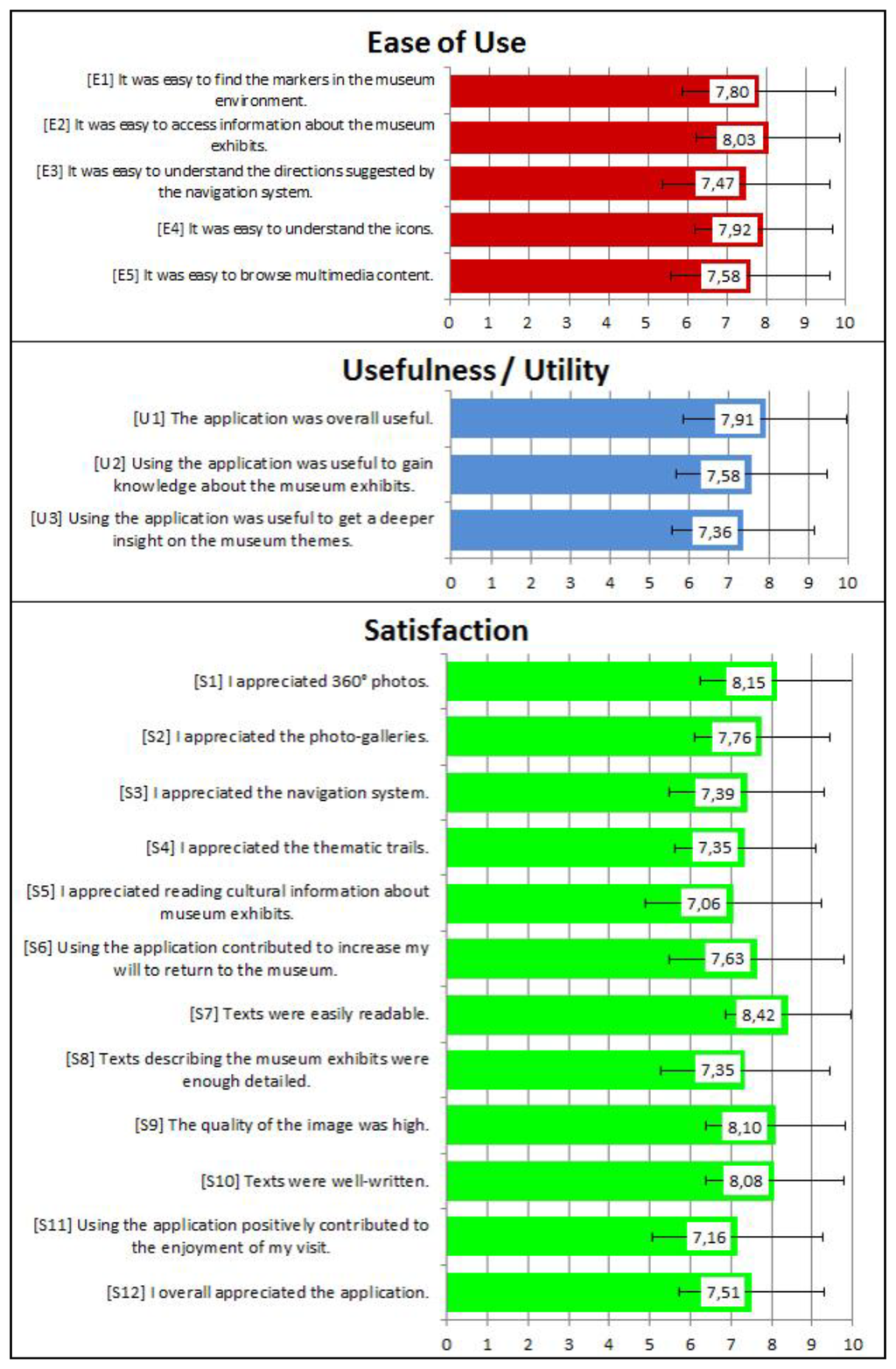 Ease of Use

[E1] It was easy to find the markers in the museum environment. 7,80

[E2] It was easy to access information about the museum exhibits. 8,03

[E3] It was easy to understand the directions suggested by the navigation system. 7,47

[E4] It was easy to understand the icons. 7,92

[E5] It was easy to browse multimedia content. 7,58

0 1 2 3 4 5 6 7 8 9 10

Usefulness / Utility

[U1] The application was overall useful. 7,91

[U2] Using the application was useful to gain knowledge about the museum exhibits. 7,58

[U3] Using the application was useful to get a deeper insight on the museum themes. 7,36

0 1 2 3 4 5 6 7 8 9 10

Satisfaction

[S1] I appreciated 360° photos. 8,15

[S2] I appreciated the photo-galleries. 7,76

[S3] I appreciated the navigation system. 7,39

[S4] I appreciated the thematic trails. 7,35

[S5] I appreciated reading cultural information about museum exhibits. 7,06

[S6] Using the application contributed to increase my will to return to the museum. 7,63

[S7] Texts were easily readable. 8,42

[S8] Texts describing the museum exhibits were enough detailed. 7,35

[S9] The quality of the image was high. 8,10

[S10] Texts were well-written. 8,08

[S11] Using the application positively contributed to the enjoyment of my visit. 7,16

[S12] I overall appreciated the application. 7,51

0 1 2 3 4 5 6 7 8 9 10